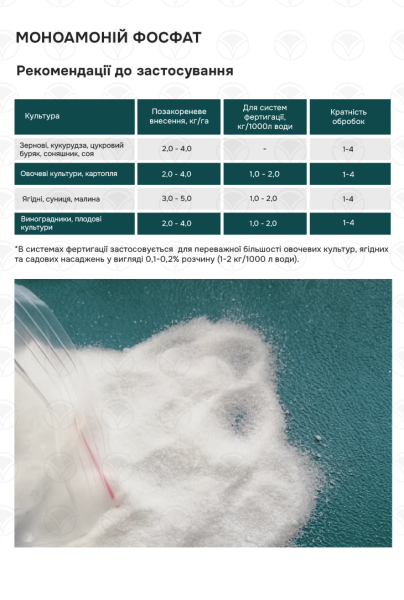 МОНОАМОНІЙ ФОСФАТ

Рекомендації до застосування

| Культура | Позакореневе внесення, кг/га | Для систем фертигації, кг/1000л води | Кратність обробок |
|---|---|---|---|
| Зернові, кукурудза, цукровий буряк, соняшник, соя | 2,0 - 4,0 | - | 1-4 |
| Овочеві культури, картопля | 2,0 - 4,0 | 1,0 - 2,0 | 1-4 |
| Ягідні, суниця, малина | 3,0 - 5,0 | 1,0 - 2,0 | 1-4 |
| Виноградники, плодові культури | 2,0 - 4,0 | 1,0 - 2,0 | 1-4 |

*В системах фертигації застосовується для переважної більшості овочевих культур, ягідних та садових насаджень у вигляді 0,1-0,2% розчину (1-2 кг/1000 л води).